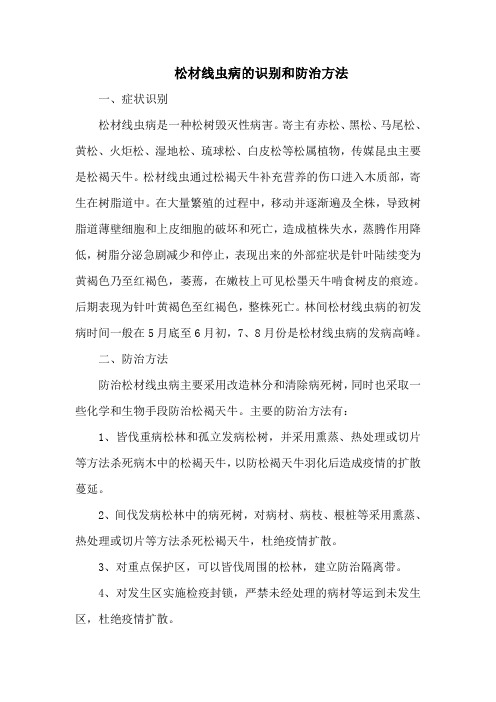 松材线虫病的识别和防治方法

一、症状识别

松材线虫病是一种松树毁灭性病害。寄主有赤松、黑松、马尾松、黄松、火炬松、湿地松、琉球松、白皮松等松属植物，传媒昆虫主要是松褐天牛。松材线虫通过松褐天牛补充营养的伤口进入木质部，寄生在树脂道中。在大量繁殖的过程中，移动并逐渐遍及全株，导致树脂道薄壁细胞和上皮细胞的破坏和死亡，造成植株失水，蒸腾作用降低，树脂分泌急剧减少和停止，表现出来的外部症状是针叶陆续变为黄褐色乃至红褐色，萎蔫，在嫩枝上可见松墨天牛啃食树皮的痕迹。后期表现为针叶黄褐色至红褐色，整株死亡。林间松材线虫病的初发病时间一般在5月底至6月初，7、8月份是松材线虫病的发病高峰。

二、防治方法

防治松材线虫病主要采用改造林分和清除病死树，同时也采取一些化学和生物手段防治松褐天牛。主要的防治方法有：

1、皆伐重病松林和孤立发病松树，并采用熏蒸、热处理或切片等方法杀死病木中的松褐天牛，以防松褐天牛羽化后造成疫情的扩散蔓延。

2、间伐发病松林中的病死树，对病材、病枝、根桩等采用熏蒸、热处理或切片等方法杀死松褐天牛，杜绝疫情扩散。

3、对重点保护区，可以皆伐周围的松林，建立防治隔离带。

4、对发生区实施检疫封锁，严禁未经处理的病材等运到未发生区，杜绝疫情扩散。